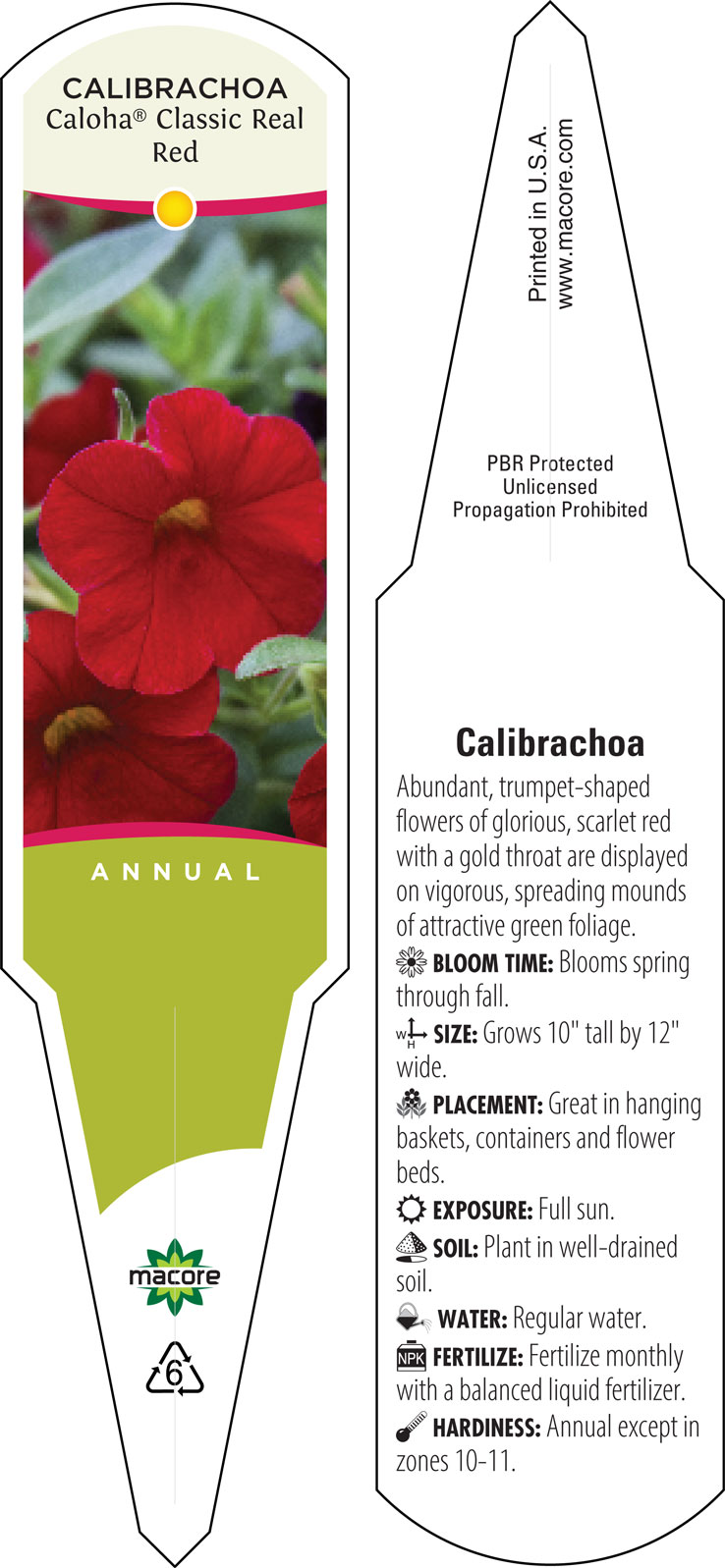 CALIBRACHOA
Caloha® Classic Real Red

ANNUAL

macore

6

Printed in U.S.A.
www.macore.com

PBR Protected
Unlicensed
Propagation Prohibited

Calibrachoa

Abundant, trumpet-shaped flowers of glorious, scarlet red with a gold throat are displayed on vigorous, spreading mounds of attractive green foliage.

BLOOM TIME: Blooms spring through fall.

W H SIZE: Grows 10" tall by 12" wide.

PLACEMENT: Great in hanging baskets, containers and flower beds.

EXPOSURE: Full sun.

SOIL: Plant in well-drained soil.

WATER: Regular water.

NPK FERTILIZE: Fertilize monthly with a balanced liquid fertilizer.

HARDINESS: Annual except in zones 10-11.